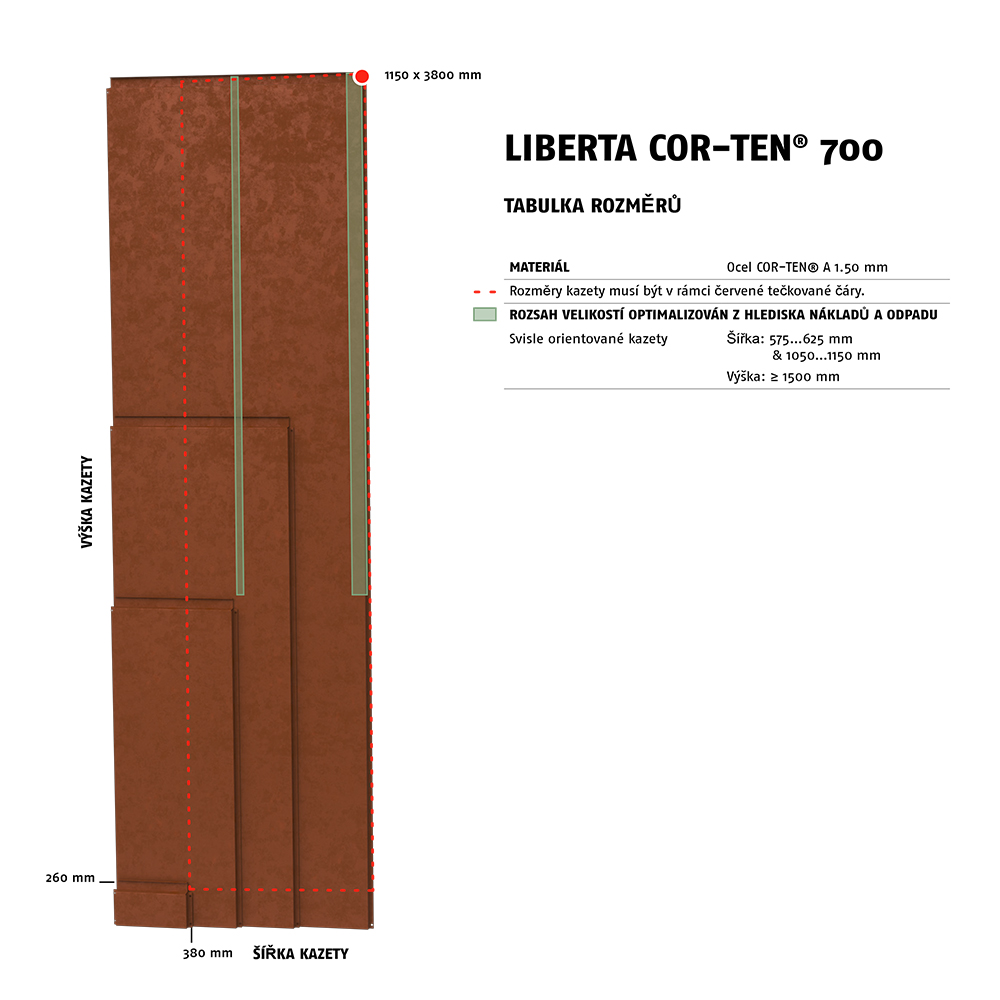 1150 x 3800 mm

LIBERTA COR-TEN® 700

TABULKA ROZMĚRŮ

| MATERIÁL | Ocel COR-TEN® A 1.50 mm |
|---|---|
| Rozměry kazety musí být v rámci červené tečkované čáry. | |
| ROZSAH VELIKOSTÍ OPTIMALIZOVÁN Z HLEDISKA NÁKLADŮ A ODPADU | |
| Svisle orientované kazety | Šířka: 575...625 mm & 1050...1150 mm |
| | Výška: ≥ 1500 mm |

VÝŠKA KAZETY

260 mm

380 mm

ŠÍŘKA KAZETY